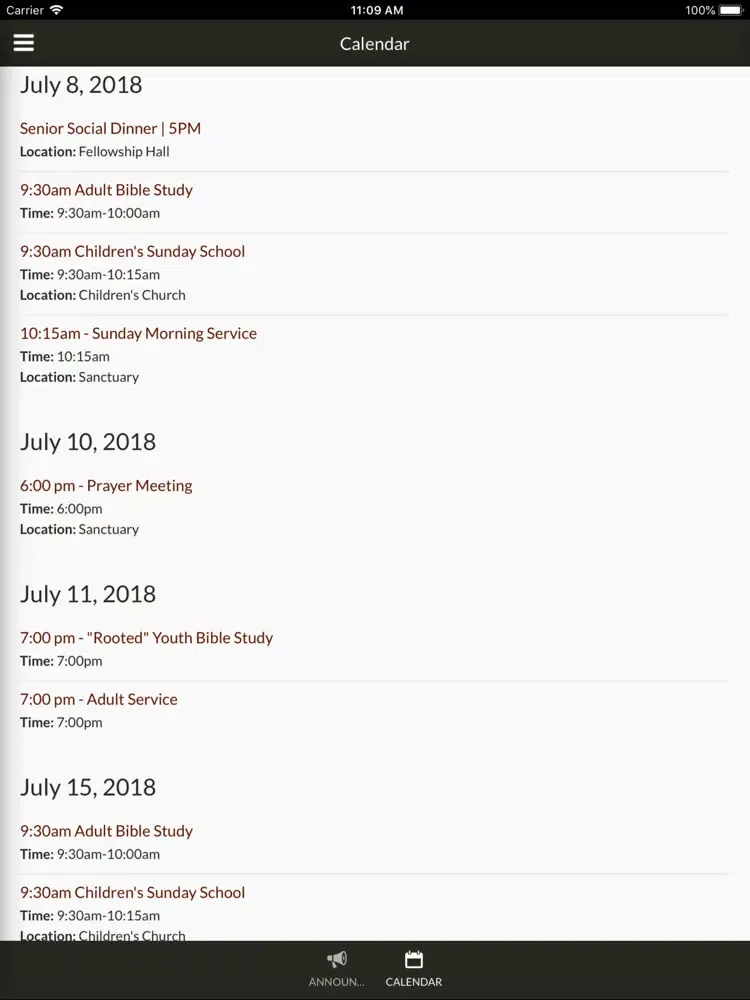 Carrier 11:09 AM 100%

Calendar

July 8, 2018

Senior Social Dinner | 5PM
Location: Fellowship Hall

9:30am Adult Bible Study
Time: 9:30am-10:00am

9:30am Children's Sunday School
Time: 9:30am-10:15am
Location: Children's Church

10:15am - Sunday Morning Service
Time: 10:15am
Location: Sanctuary

July 10, 2018

6:00 pm - Prayer Meeting
Time: 6:00pm
Location: Sanctuary

July 11, 2018

7:00 pm - "Rooted" Youth Bible Study
Time: 7:00pm

7:00 pm - Adult Service
Time: 7:00pm

July 15, 2018

9:30am Adult Bible Study
Time: 9:30am-10:00am

9:30am Children's Sunday School
Time: 9:30am-10:15am
Location: Children's Church

ANNOUN... CALENDAR